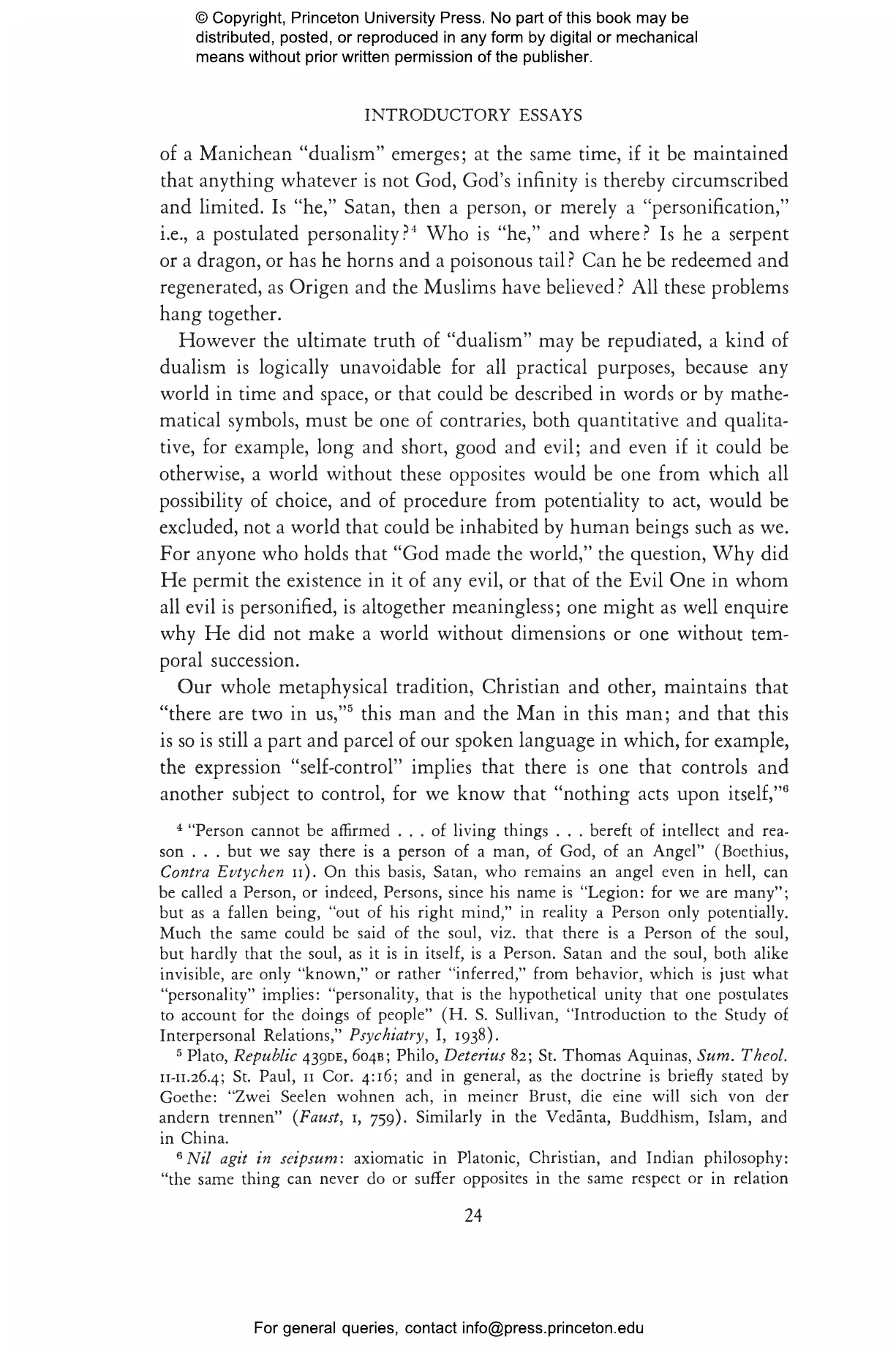 © Copyright, Princeton University Press. No part of this book may be distributed, posted, or reproduced in any form by digital or mechanical means without prior written permission of the publisher.

INTRODUCTORY ESSAYS

of a Manichean "dualism" emerges; at the same time, if it be maintained that anything whatever is not God, God's infinity is thereby circumscribed and limited. Is "he," Satan, then a person, or merely a "personification," i.e., a postulated personality?$^4$ Who is "he," and where? Is he a serpent or a dragon, or has he horns and a poisonous tail? Can he be redeemed and regenerated, as Origen and the Muslims have believed? All these problems hang together.

However the ultimate truth of "dualism" may be repudiated, a kind of dualism is logically unavoidable for all practical purposes, because any world in time and space, or that could be described in words or by mathematical symbols, must be one of contraries, both quantitative and qualitative, for example, long and short, good and evil; and even if it could be otherwise, a world without these opposites would be one from which all possibility of choice, and of procedure from potentiality to act, would be excluded, not a world that could be inhabited by human beings such as we. For anyone who holds that "God made the world," the question, Why did He permit the existence in it of any evil, or that of the Evil One in whom all evil is personified, is altogether meaningless; one might as well enquire why He did not make a world without dimensions or one without temporal succession.

Our whole metaphysical tradition, Christian and other, maintains that "there are two in us,"$^5$ this man and the Man in this man; and that this is so is still a part and parcel of our spoken language in which, for example, the expression "self-control" implies that there is one that controls and another subject to control, for we know that "nothing acts upon itself,"$^6$

$^4$ "Person cannot be affirmed . . . of living things . . . bereft of intellect and reason . . . but we say there is a person of a man, of God, of an Angel" (Boethius, Contra Evtychen II). On this basis, Satan, who remains an angel even in hell, can be called a Person, or indeed, Persons, since his name is "Legion: for we are many"; but as a fallen being, "out of his right mind," in reality a Person only potentially. Much the same could be said of the soul, viz. that there is a Person of the soul, but hardly that the soul, as it is in itself, is a Person. Satan and the soul, both alike invisible, are only "known," or rather "inferred," from behavior, which is just what "personality" implies: "personality, that is the hypothetical unity that one postulates to account for the doings of people" (H. S. Sullivan, "Introduction to the Study of Interpersonal Relations," Psychiatry, I, 1938).

$^5$ Plato, Republic 439DE, 604B; Philo, Deterius 82; St. Thomas Aquinas, Sum. Theol. II-II.26.4; St. Paul, II Cor. 4:16; and in general, as the doctrine is briefly stated by Goethe: "Zwei Seelen wohnen ach, in meiner Brust, die eine will sich von der andern trennen" (Faust, I, 759). Similarly in the Vedānta, Buddhism, Islam, and in China.

$^6$ Nil agit in seipsum: axiomatic in Platonic, Christian, and Indian philosophy: "the same thing can never do or suffer opposites in the same respect or in relation

24

For general queries, contact info@press.princeton.edu